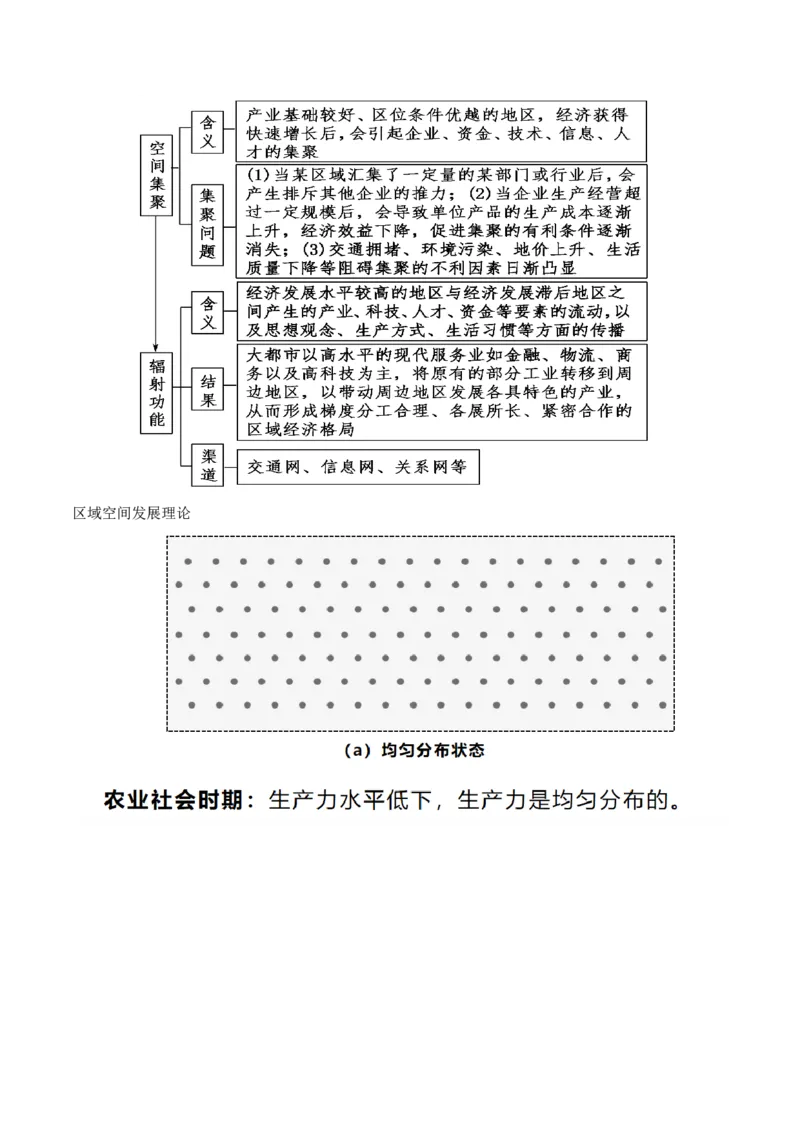 空间集聚

含义

产业基础较好、区位条件优越的地区，经济获得快速增长后，会引起企业、资金、技术、信息、人才的集聚

集聚问题

(1)当某区域汇集了一定量的某部门或行业后，会产生排斥其他企业的推力；(2)当企业生产经营超过一定规模后，会导致单位产品的生产成本逐渐上升，经济效益下降，促进集聚的有利条件逐渐消失；(3)交通拥堵、环境污染、地价上升、生活质量下降等阻碍集聚的不利因素日渐凸显

辐射功能

含义

经济发展水平较高的地区与经济发展滞后地区之间产生的产业、科技、人才、资金等要素的流动，以及思想观念、生产方式、生活习惯等方面的传播

结果

大都市以高水平的现代服务业如金融、物流、商务以及高科技为主，将原有的部分工业转移到周边地区，以带动周边地区发展各具特色的产业，从而形成梯度分工合理、各展所长、紧密合作的区域经济格局

渠道

交通网、信息网、关系网等

区域空间发展理论

(a) 均匀分布状态

农业社会时期：生产力水平低下，生产力是均匀分布的。